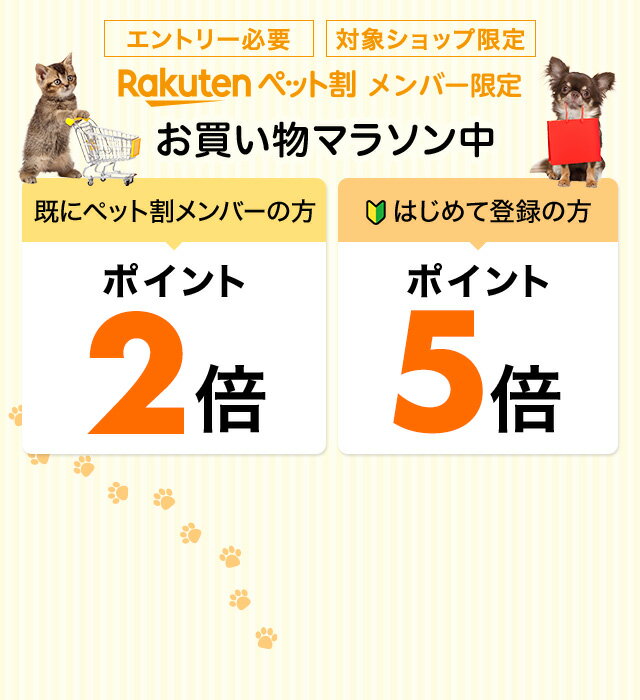 エントリー必要 対象ショップ限定

Rakuten ペット割 メンバー限定

お買い物マラソン中

既にペット割メンバーの方

ポイント

2倍

はじめて登録の方

ポイント

5倍